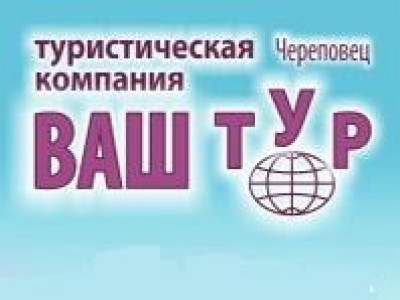 туристическая компания Череповец

ВАШ ТУР